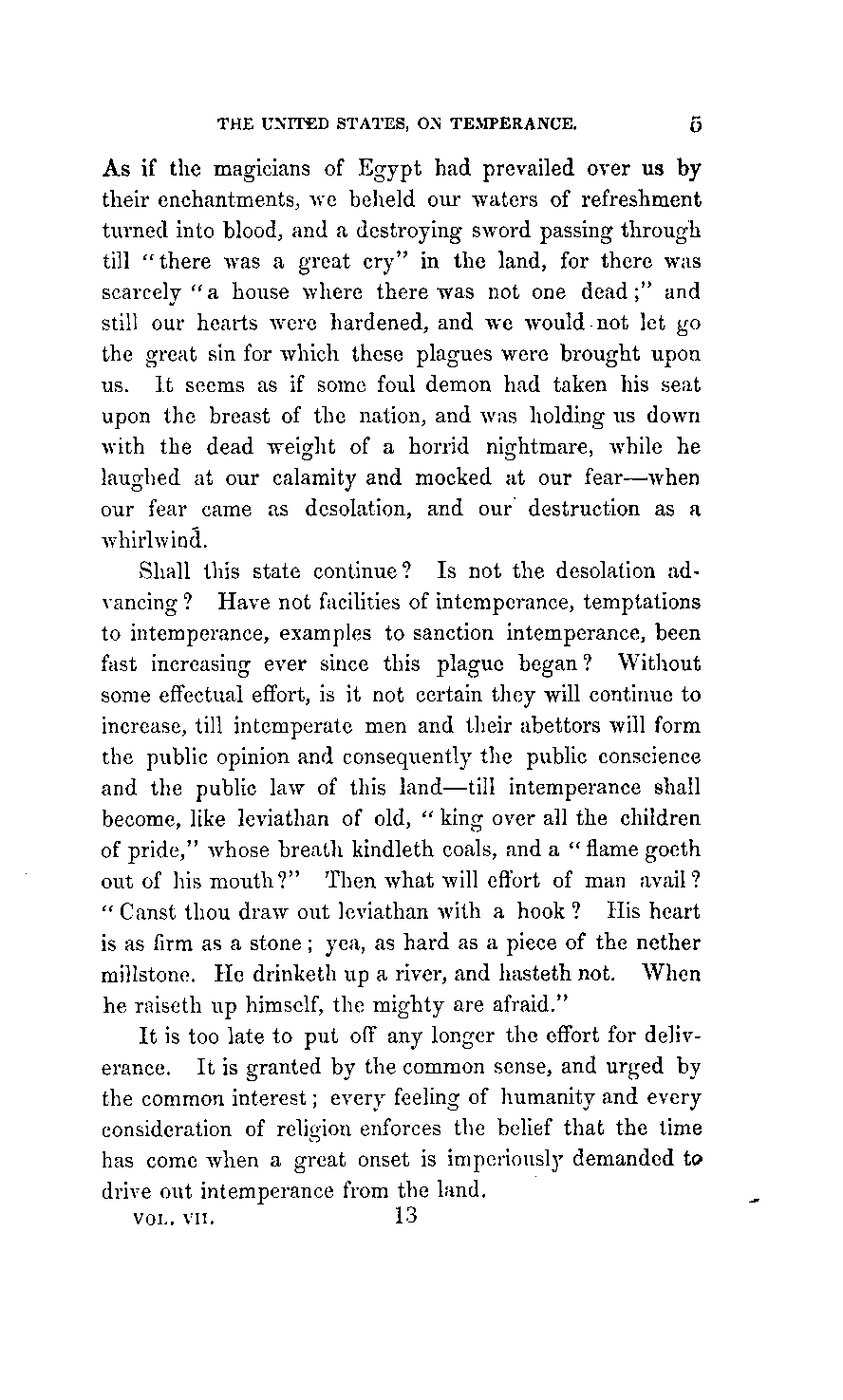 THE UNITED STATES, ON TEMPERANCE. 5

As if the magicians of Egypt had prevailed over us by their enchantments, we beheld our waters of refreshment turned into blood, and a destroying sword passing through till "there was a great cry" in the land, for there was scarcely "a house where there was not one dead;" and still our hearts were hardened, and we would not let go the great sin for which these plagues were brought upon us. It seems as if some foul demon had taken his seat upon the breast of the nation, and was holding us down with the dead weight of a horrid nightmare, while he laughed at our calamity and mocked at our fear—when our fear came as desolation, and our destruction as a whirlwind.

Shall this state continue? Is not the desolation advancing? Have not facilities of intemperance, temptations to intemperance, examples to sanction intemperance, been fast increasing ever since this plague began? Without some effectual effort, is it not certain they will continue to increase, till intemperate men and their abettors will form the public opinion and consequently the public conscience and the public law of this land—till intemperance shall become, like leviathan of old, "king over all the children of pride," whose breath kindleth coals, and a "flame goeth out of his mouth?" Then what will effort of man avail? "Canst thou draw out leviathan with a hook? His heart is as firm as a stone; yea, as hard as a piece of the nether millstone. He drinketh up a river, and hasteth not. When he raiseth up himself, the mighty are afraid."

It is too late to put off any longer the effort for deliverance. It is granted by the common sense, and urged by the common interest; every feeling of humanity and every consideration of religion enforces the belief that the time has come when a great onset is imperiously demanded to drive out intemperance from the land.

VOL. VII. 13